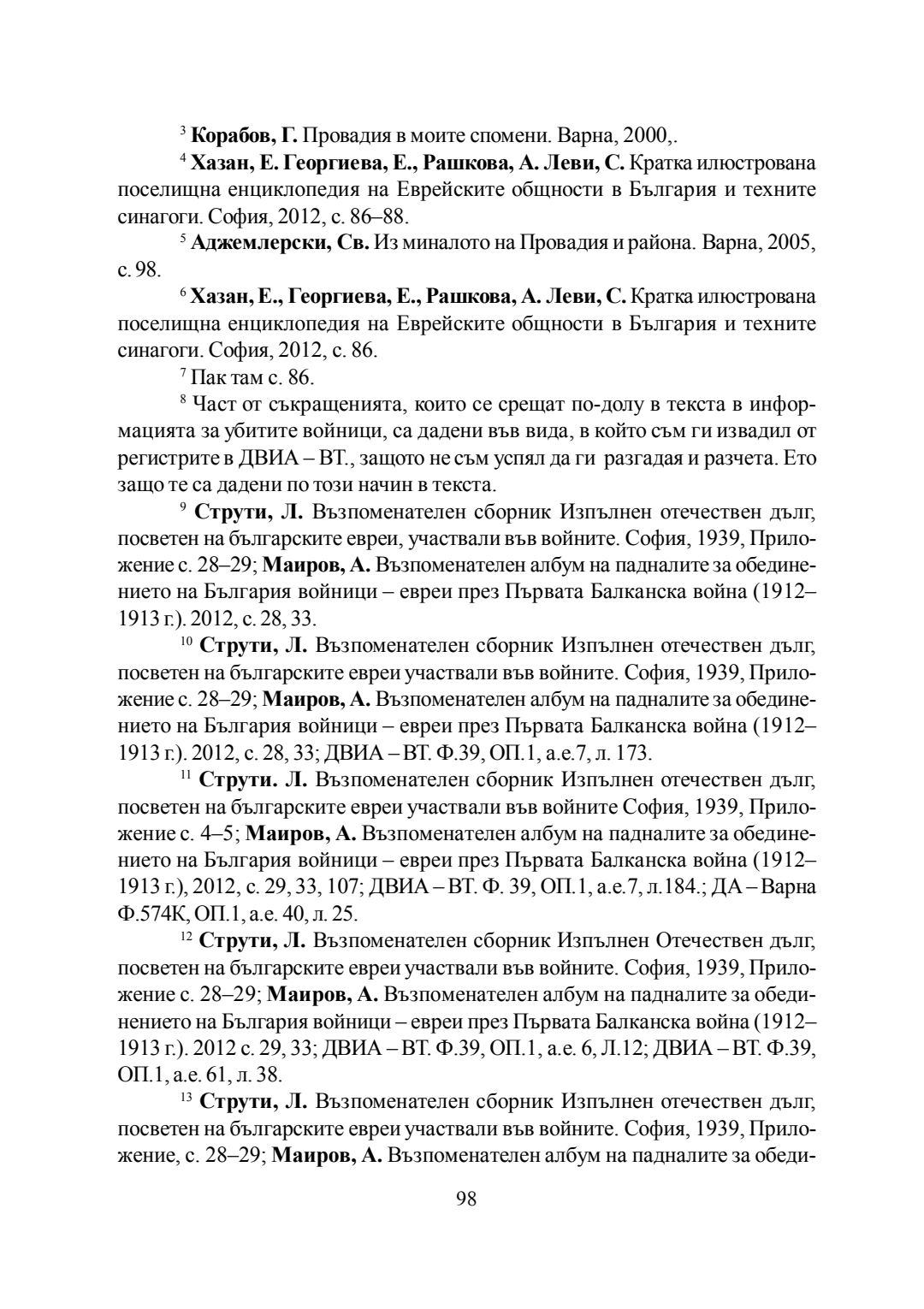 $^3$ **Корабов, Г.** Провадия в моите спомени. Варна, 2000,.

$^4$ **Хазан, Е. Георгиева, Е., Рашкова, А. Леви, С.** Кратка илюстрована поселищна енциклопедия на Еврейските общности в България и техните синагоги. София, 2012, с. 86–88.

$^5$ **Аджемлерски, Св.** Из миналото на Провадия и района. Варна, 2005, с. 98.

$^6$ **Хазан, Е., Георгиева, Е., Рашкова, А. Леви, С.** Кратка илюстрована поселищна енциклопедия на Еврейските общности в България и техните синагоги. София, 2012, с. 86.

$^7$ Пак там с. 86.

$^8$ Част от съкращенията, които се срещат по-долу в текста в информацията за убитите войници, са дадени във вида, в който съм ги извадил от регистрите в ДВИА – ВТ., защото не съм успял да ги разгадая и разчета. Ето защо те са дадени по този начин в текста.

$^9$ **Струти, Л.** Възпоменателен сборник Изпълнен отечествен дълг, посветен на българските евреи, участвали във войните. София, 1939, Приложение с. 28–29; **Маиров, А.** Възпоменателен албум на падналите за обединението на България войници – евреи през Първата Балканска война (1912–1913 г.). 2012, с. 28, 33.

$^{10}$ **Струти, Л.** Възпоменателен сборник Изпълнен отечествен дълг, посветен на българските евреи участвали във войните. София, 1939, Приложение с. 28–29; **Маиров, А.** Възпоменателен албум на падналите за обединението на България войници – евреи през Първата Балканска война (1912–1913 г.). 2012, с. 28, 33; ДВИА – ВТ. Ф.39, ОП.1, а.е.7, л. 173.

$^{11}$ **Струти. Л.** Възпоменателен сборник Изпълнен отечествен дълг, посветен на българските евреи участвали във войните София, 1939, Приложение с. 4–5; **Маиров, А.** Възпоменателен албум на падналите за обединението на България войници – евреи през Първата Балканска война (1912–1913 г.), 2012, с. 29, 33, 107; ДВИА – ВТ. Ф. 39, ОП.1, а.е.7, л.184.; ДА – Варна Ф.574К, ОП.1, а.е. 40, л. 25.

$^{12}$ **Струти, Л.** Възпоменателен сборник Изпълнен Отечествен дълг, посветен на българските евреи участвали във войните. София, 1939, Приложение с. 28–29; **Маиров, А.** Възпоменателен албум на падналите за обединението на България войници – евреи през Първата Балканска война (1912–1913 г.). 2012 с. 29, 33; ДВИА – ВТ. Ф.39, ОП.1, а.е. 6, Л.12; ДВИА – ВТ. Ф.39, ОП.1, а.е. 61, л. 38.

$^{13}$ **Струти, Л.** Възпоменателен сборник Изпълнен отечествен дълг, посветен на българските евреи участвали във войните. София, 1939, Приложение, с. 28–29; **Маиров, А.** Възпоменателен албум на падналите за обеди-

98